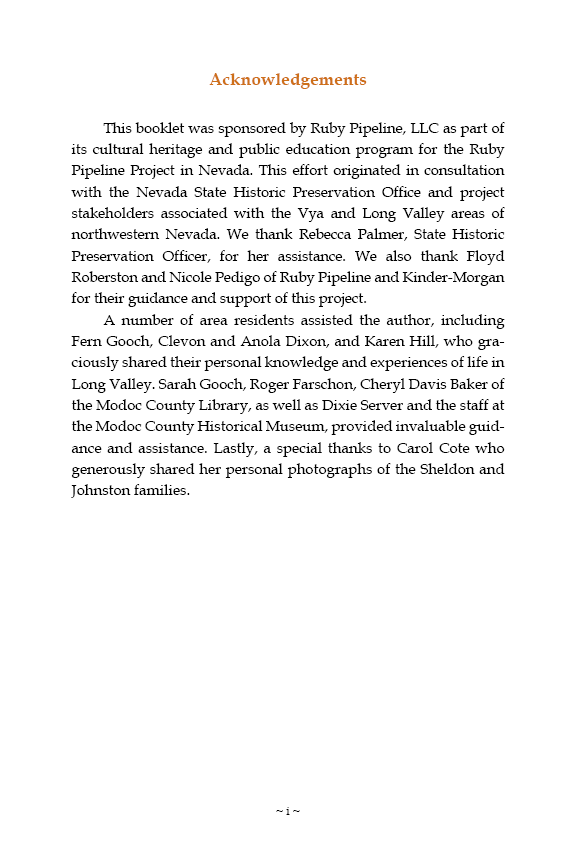 Acknowledgements

This booklet was sponsored by Ruby Pipeline, LLC as part of its cultural heritage and public education program for the Ruby Pipeline Project in Nevada. This effort originated in consultation with the Nevada State Historic Preservation Office and project stakeholders associated with the Vya and Long Valley areas of northwestern Nevada. We thank Rebecca Palmer, State Historic Preservation Officer, for her assistance. We also thank Floyd Roberston and Nicole Pedigo of Ruby Pipeline and Kinder-Morgan for their guidance and support of this project.

A number of area residents assisted the author, including Fern Gooch, Clevon and Anola Dixon, and Karen Hill, who graciously shared their personal knowledge and experiences of life in Long Valley. Sarah Gooch, Roger Farschon, Cheryl Davis Baker of the Modoc County Library, as well as Dixie Server and the staff at the Modoc County Historical Museum, provided invaluable guidance and assistance. Lastly, a special thanks to Carol Cote who generously shared her personal photographs of the Sheldon and Johnston families.

~ i ~